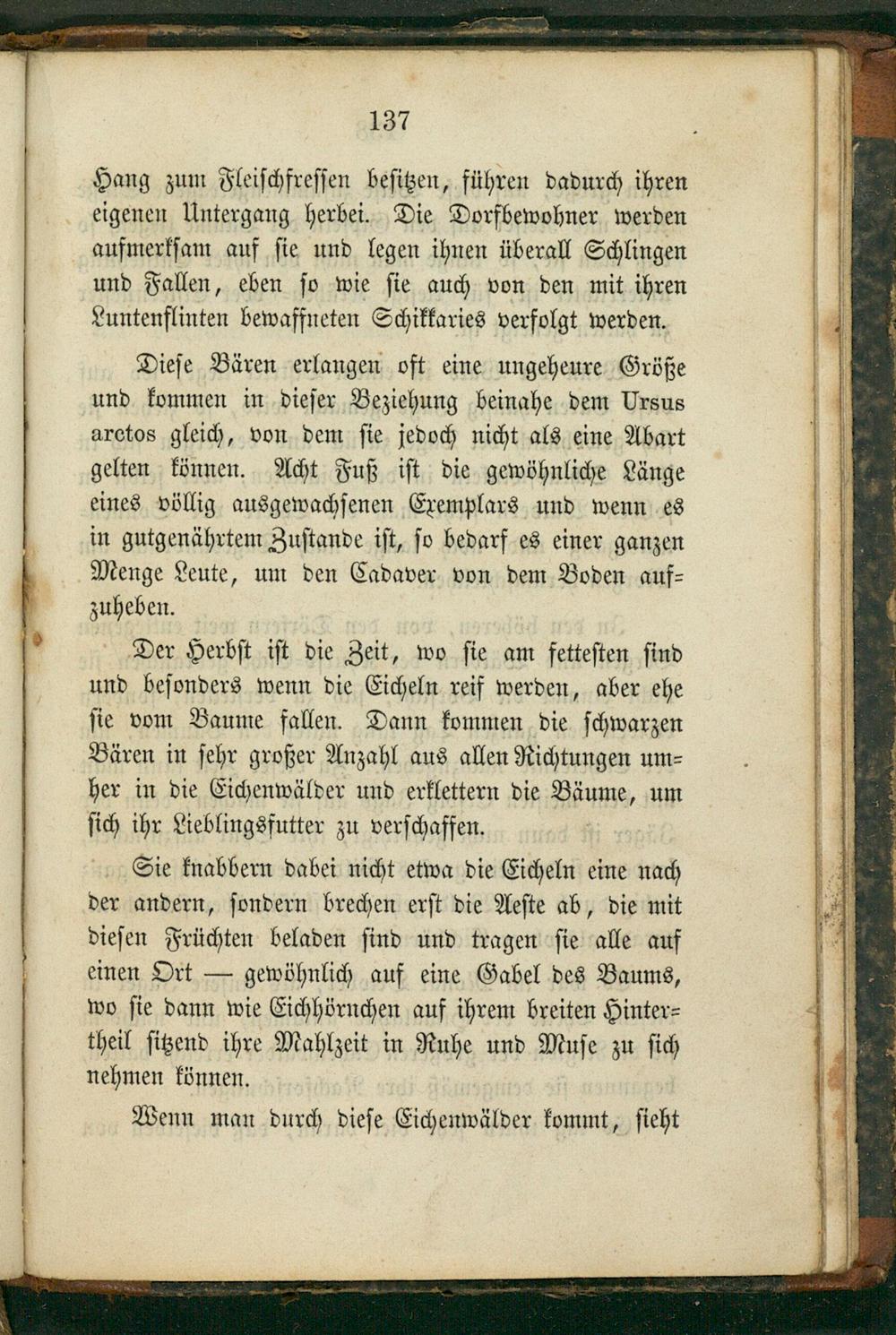 137

Hang zum Fleischfressen besitzen, führen dadurch ihren eigenen Untergang herbei. Die Dorfbewohner werden aufmerksam auf sie und legen ihnen überall Schlingen und Fallen, eben so wie sie auch von den mit ihren Luntenflinten bewaffneten Schikkaries verfolgt werden.

Diese Bären erlangen oft eine ungeheure Größe und kommen in dieser Beziehung beinahe dem Ursus arctos gleich, von dem sie jedoch nicht als eine Abart gelten können. Acht Fuß ist die gewöhnliche Länge eines völlig ausgewachsenen Exemplars und wenn es in gutgenährtem Zustande ist, so bedarf es einer ganzen Menge Leute, um den Cadaver von dem Boden aufzuheben.

Der Herbst ist die Zeit, wo sie am fettesten sind und besonders wenn die Eicheln reif werden, aber ehe sie vom Baume fallen. Dann kommen die schwarzen Bären in sehr großer Anzahl aus allen Richtungen umher in die Eichenwälder und erklettern die Bäume, um sich ihr Lieblingsfutter zu verschaffen.

Sie knabbern dabei nicht etwa die Eicheln eine nach der andern, sondern brechen erst die Aeste ab, die mit diesen Früchten beladen sind und tragen sie alle auf einen Ort — gewöhnlich auf eine Gabel des Baums, wo sie dann wie Eichhörnchen auf ihrem breiten Hintertheil sitzend ihre Mahlzeit in Ruhe und Muse zu sich nehmen können.

Wenn man durch diese Eichenwälder kommt, sieht